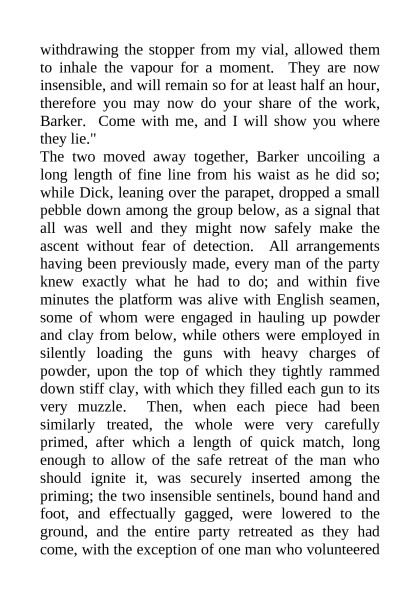 withdrawing the stopper from my vial, allowed them to inhale the vapour for a moment. They are now insensible, and will remain so for at least half an hour, therefore you may now do your share of the work, Barker. Come with me, and I will show you where they lie."

The two moved away together, Barker uncoiling a long length of fine line from his waist as he did so; while Dick, leaning over the parapet, dropped a small pebble down among the group below, as a signal that all was well and they might now safely make the ascent without fear of detection. All arrangements having been previously made, every man of the party knew exactly what he had to do; and within five minutes the platform was alive with English seamen, some of whom were engaged in hauling up powder and clay from below, while others were employed in silently loading the guns with heavy charges of powder, upon the top of which they tightly rammed down stiff clay, with which they filled each gun to its very muzzle. Then, when each piece had been similarly treated, the whole were very carefully primed, after which a length of quick match, long enough to allow of the safe retreat of the man who should ignite it, was securely inserted among the priming; the two insensible sentinels, bound hand and foot, and effectually gagged, were lowered to the ground, and the entire party retreated as they had come, with the exception of one man who volunteered